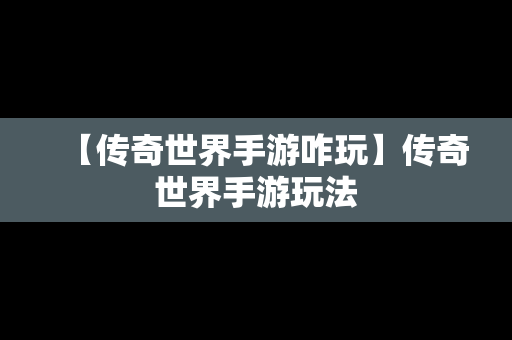 【传奇世界手游咋玩】传奇世界手游玩法